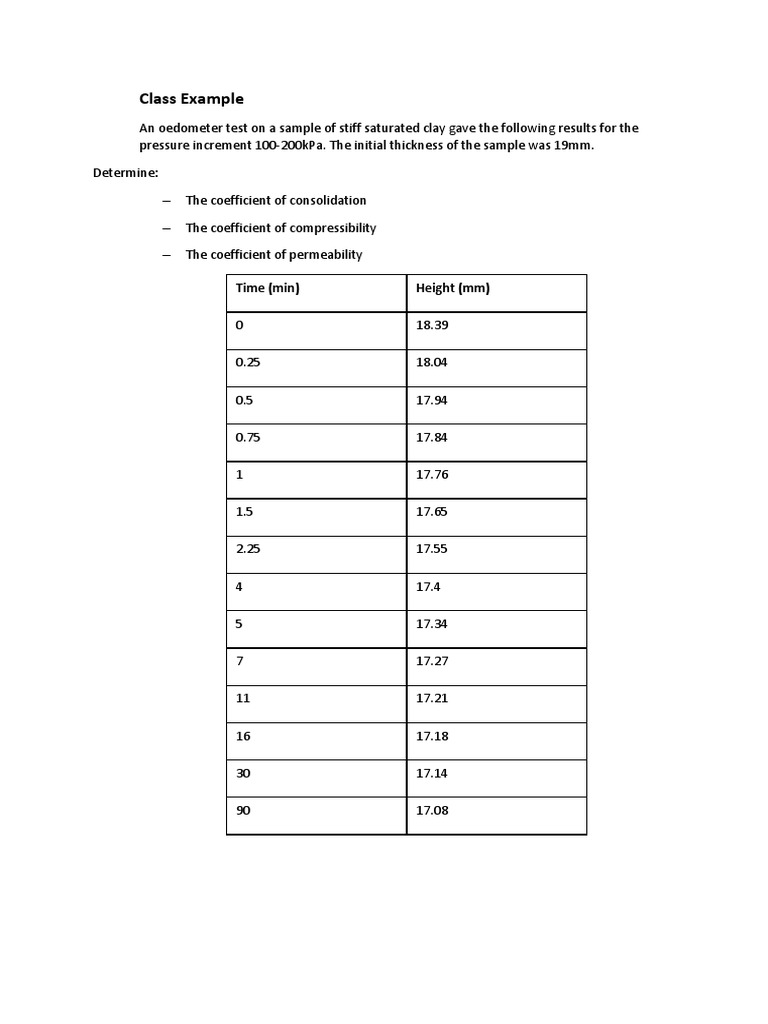 Class Example

An oedometer test on a sample of stiff saturated clay gave the following results for the pressure increment 100-200kPa. The initial thickness of the sample was 19mm.

Determine:

– The coefficient of consolidation

– The coefficient of compressibility

– The coefficient of permeability

| Time (min) | Height (mm) |
|---|---|
| 0 | 18.39 |
| 0.25 | 18.04 |
| 0.5 | 17.94 |
| 0.75 | 17.84 |
| 1 | 17.76 |
| 1.5 | 17.65 |
| 2.25 | 17.55 |
| 4 | 17.4 |
| 5 | 17.34 |
| 7 | 17.27 |
| 11 | 17.21 |
| 16 | 17.18 |
| 30 | 17.14 |
| 90 | 17.08 |